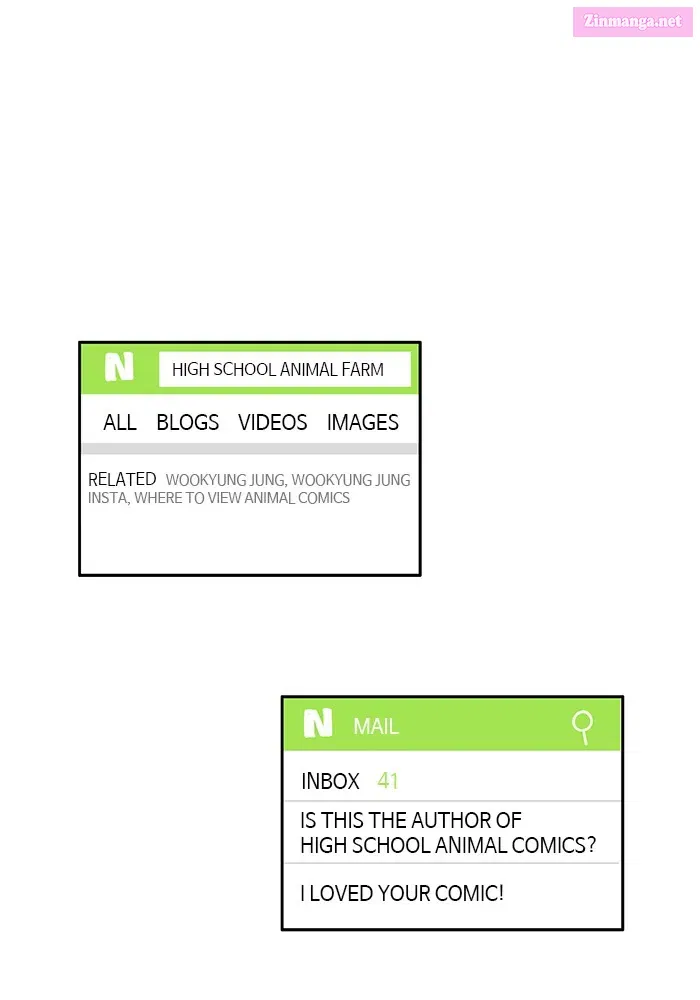 Zinmanga.net

N HIGH SCHOOL ANIMAL FARM

ALL BLOGS VIDEOS IMAGES

RELATED WOOKYUNG JUNG, WOOKYUNG JUNG INSTA, WHERE TO VIEW ANIMAL COMICS

N MAIL

INBOX 41

IS THIS THE AUTHOR OF HIGH SCHOOL ANIMAL COMICS?

I LOVED YOUR COMIC!